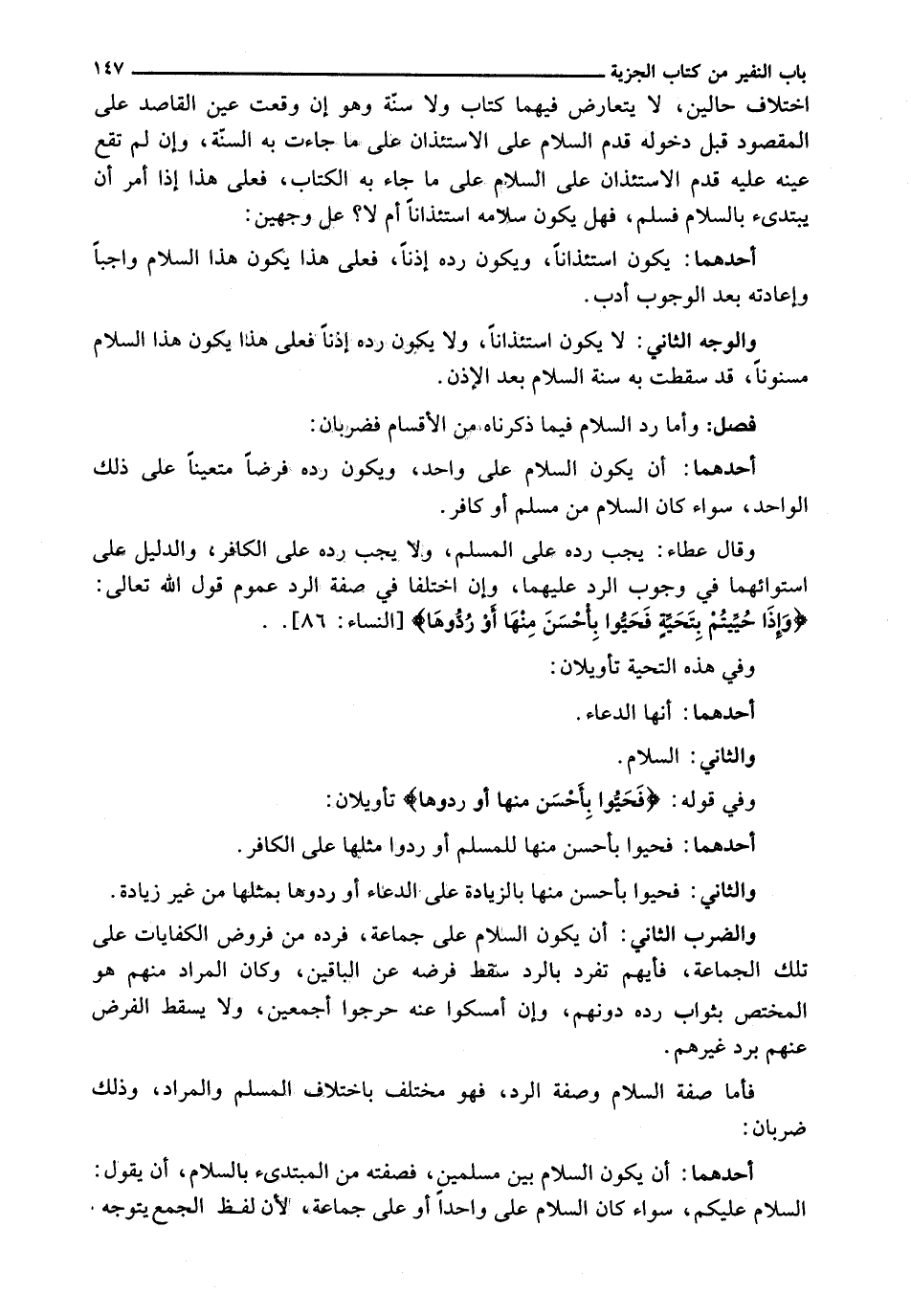 باب النفير من كتاب الجزية ١٤٧

اختلاف حالين، لا يتعارض فيهما كتاب ولا سنّة وهو إن وقعت عين القاصد على المقصود قبل دخوله قدم السلام على الاستئذان على ما جاءت به السنّة، وإن لم تقع عينه عليه قدم الاستئذان على السلام على ما جاء به الكتاب، فعلى هذا إذا أمر أن يبتدىء بالسلام فسلم، فهل يكون سلامه استئذاناً أم لا؟ عل وجهين:

أحدهما: يكون استئذاناً، ويكون رده إذناً، فعلى هذا يكون هذا السلام واجباً وإعادته بعد الوجوب أدب.

والوجه الثاني: لا يكون استئذاناً، ولا يكون رده إذناً فعلى هذا يكون هذا السلام مسنوناً، قد سقطت به سنة السلام بعد الإذن.

فصل: وأما رد السلام فيما ذكرناه من الأقسام فضربان:

أحدهما: أن يكون السلام على واحد، ويكون رده فرضاً متعيناً على ذلك الواحد، سواء كان السلام من مسلم أو كافر.

وقال عطاء: يجب رده على المسلم، ولا يجب رده على الكافر، والدليل على استوائهما في وجوب الرد عليهما، وإن اختلفا في صفة الرد عموم قول الله تعالى: ﴿وَإِذَا حُيِّيتُمْ بِتَحِيَّةٍ فَحَيُّوا بِأَحْسَنَ مِنْهَا أَوْ رُدُّوهَا﴾ [النساء: ٨٦].

وفي هذه التحية تأويلان:

أحدهما: أنها الدعاء.

والثاني: السلام.

وفي قوله: ﴿فَحَيُّوا بِأَحْسَنَ منها أو ردوها﴾ تأويلان:

أحدهما: فحيوا بأحسن منها للمسلم أو ردوا مثلها على الكافر.

والثاني: فحيوا بأحسن منها بالزيادة على الدعاء أو ردوها بمثلها من غير زيادة.

والضرب الثاني: أن يكون السلام على جماعة، فرده من فروض الكفايات على تلك الجماعة، فأيهم تفرد بالرد سقط فرضه عن الباقين، وكان المراد منهم هو المختص بثواب رده دونهم، وإن أمسكوا عنه حرجوا أجمعين، ولا يسقط الفرض عنهم برد غيرهم.

فأما صفة السلام وصفة الرد، فهو مختلف باختلاف المسلم والمراد، وذلك ضربان:

أحدهما: أن يكون السلام بين مسلمين، فصفته من المبتدىء بالسلام، أن يقول: السلام عليكم، سواء كان السلام على واحداً أو على جماعة، لأن لفظ الجمع يتوجه